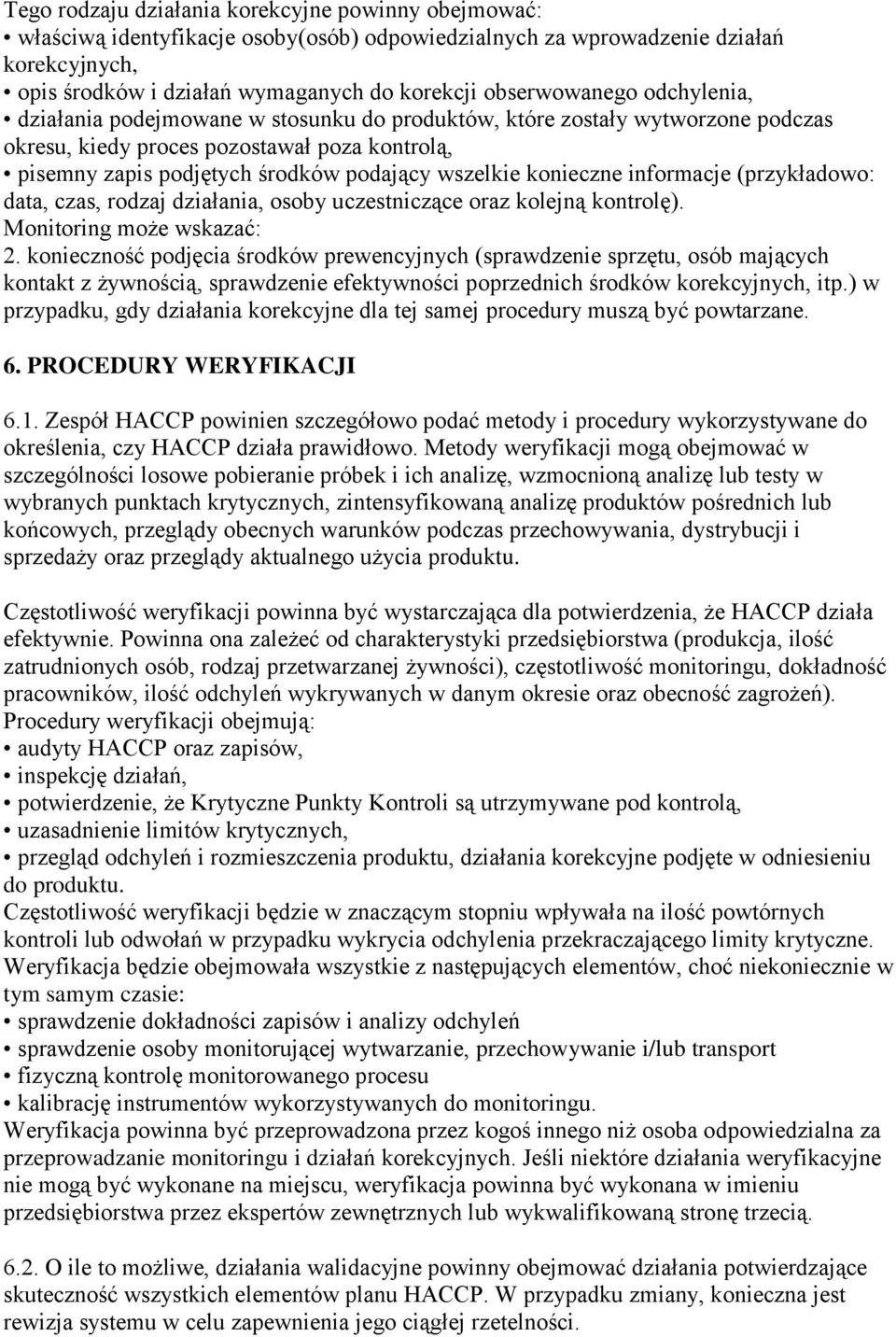 Tego rodzaju działania korekcyjne powinny obejmować:
• właściwą identyfikacje osoby(osób) odpowiedzialnych za wprowadzenie działań korekcyjnych,
• opis środków i działań wymaganych do korekcji obserwowanego odchylenia,
• działania podejmowane w stosunku do produktów, które zostały wytworzone podczas okresu, kiedy proces pozostawał poza kontrolą,
• pisemny zapis podjętych środków podający wszelkie konieczne informacje (przykładowo: data, czas, rodzaj działania, osoby uczestniczące oraz kolejną kontrolę).
Monitoring może wskazać:
2. konieczność podjęcia środków prewencyjnych (sprawdzenie sprzętu, osób mających kontakt z żywnością, sprawdzenie efektywności poprzednich środków korekcyjnych, itp.) w przypadku, gdy działania korekcyjne dla tej samej procedury muszą być powtarzane.

6. PROCEDURY WERYFIKACJI

6.1. Zespół HACCP powinien szczegółowo podać metody i procedury wykorzystywane do określenia, czy HACCP działa prawidłowo. Metody weryfikacji mogą obejmować w szczególności losowe pobieranie próbek i ich analizę, wzmocnioną analizę lub testy w wybranych punktach krytycznych, zintensyfikowaną analizę produktów pośrednich lub końcowych, przeglądy obecnych warunków podczas przechowywania, dystrybucji i sprzedaży oraz przeglądy aktualnego użycia produktu.

Częstotliwość weryfikacji powinna być wystarczająca dla potwierdzenia, że HACCP działa efektywnie. Powinna ona zależeć od charakterystyki przedsiębiorstwa (produkcja, ilość zatrudnionych osób, rodzaj przetwarzanej żywności), częstotliwość monitoringu, dokładność pracowników, ilość odchyleń wykrywanych w danym okresie oraz obecność zagrożeń).
Procedury weryfikacji obejmują:
• audyty HACCP oraz zapisów,
• inspekcję działań,
• potwierdzenie, że Krytyczne Punkty Kontroli są utrzymywane pod kontrolą,
• uzasadnienie limitów krytycznych,
• przegląd odchyleń i rozmieszczenia produktu, działania korekcyjne podjęte w odniesieniu do produktu.
Częstotliwość weryfikacji będzie w znaczącym stopniu wpływała na ilość powtórnych kontroli lub odwołań w przypadku wykrycia odchylenia przekraczającego limity krytyczne. Weryfikacja będzie obejmowała wszystkie z następujących elementów, choć niekoniecznie w tym samym czasie:
• sprawdzenie dokładności zapisów i analizy odchyleń
• sprawdzenie osoby monitorującej wytwarzanie, przechowywanie i/lub transport
• fizyczną kontrolę monitorowanego procesu
• kalibrację instrumentów wykorzystywanych do monitoringu.
Weryfikacja powinna być przeprowadzona przez kogoś innego niż osoba odpowiedzialna za przeprowadzanie monitoringu i działań korekcyjnych. Jeśli niektóre działania weryfikacyjne nie mogą być wykonane na miejscu, weryfikacja powinna być wykonana w imieniu przedsiębiorstwa przez ekspertów zewnętrznych lub wykwalifikowaną stronę trzecią.

6.2. O ile to możliwe, działania walidacyjne powinny obejmować działania potwierdzające skuteczność wszystkich elementów planu HACCP. W przypadku zmiany, konieczna jest rewizja systemu w celu zapewnienia jego ciągłej rzetelności.